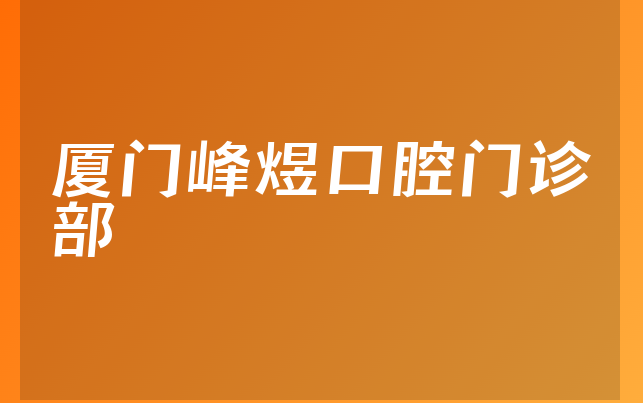 厦门峰煜口腔门诊部